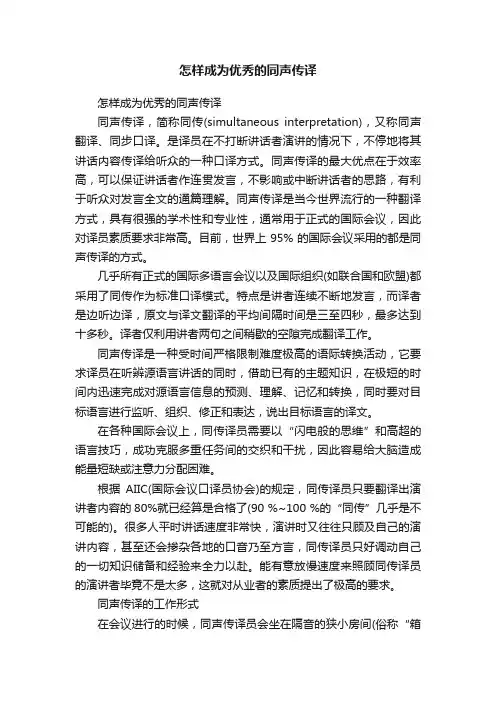 怎样成为优秀的同声传译

怎样成为优秀的同声传译

同声传译，简称同传(simultaneous interpretation)，又称同声翻译、同步口译。是译员在不打断讲话者演讲的情况下，不停地将其讲话内容传译给听众的一种口译方式。同声传译的最大优点在于效率高，可以保证讲话者作连贯发言，不影响或中断讲话者的思路，有利于听众对发言全文的通篇理解。同声传译是当今世界流行的一种翻译方式，具有很强的学术性和专业性，通常用于正式的国际会议，因此对译员素质要求非常高。目前，世界上 95% 的国际会议采用的都是同声传译的方式。

几乎所有正式的国际多语言会议以及国际组织(如联合国和欧盟)都采用了同传作为标准口译模式。特点是讲者连续不断地发言，而译者是边听边译，原文与译文翻译的平均间隔时间是三至四秒，最多达到十多秒。译者仅利用讲者两句之间稍歇的空隙完成翻译工作。

同声传译是一种受时间严格限制难度极高的语际转换活动，它要求译员在听辨源语言讲话的同时，借助已有的主题知识，在极短的时间内迅速完成对源语言信息的预测、理解、记忆和转换，同时要对目标语言进行监听、组织、修正和表达，说出目标语言的译文。

在各种国际会议上，同传译员需要以“闪电般的思维”和高超的语言技巧，成功克服多重任务间的交织和干扰，因此容易给大脑造成能量短缺或注意力分配困难。

根据 AIIC(国际会议口译员协会)的规定，同传译员只要翻译出演讲者内容的 80%就已经算是合格了(90 %~100 %的“同传”几乎是不可能的)。很多人平时讲话速度非常快，演讲时又往往只顾及自己的演讲内容，甚至还会掺杂各地的口音乃至方言，同传译员只好调动自己的一切知识储备和经验来全力以赴。能有意放慢速度来照顾同传译员的演讲者毕竟不是太多，这就对从业者的素质提出了极高的要求。

同声传译的工作形式

在会议进行的时候，同声传译员会坐在隔音的狭小房间(俗称“箱